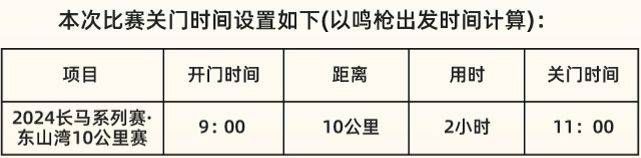 本次比赛关门时间设置如下(以鸣枪出发时间计算)：

| 项目 | 开门时间 | 距离 | 用时 | 关门时间 |
|---|---|---|---|---|
| 2024长马系列赛·东山湾10公里赛 | 9：00 | 10公里 | 2小时 | 11：00 |